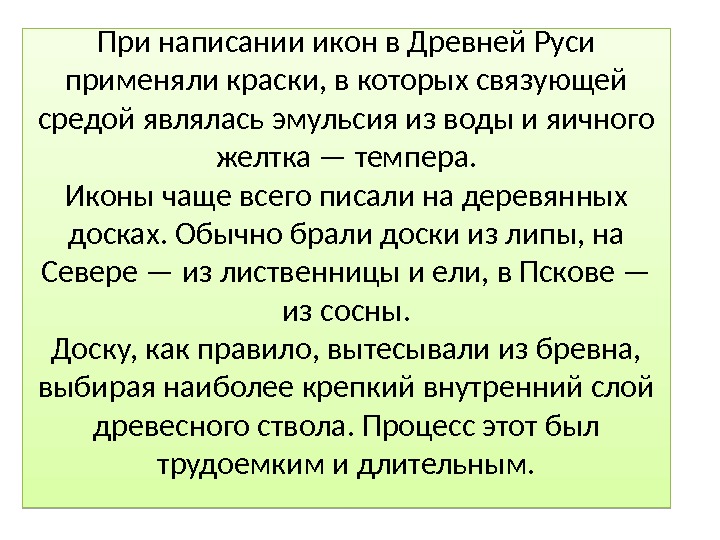 При написании икон в Древней Руси применяли краски, в которых связующей средой являлась эмульсия из воды и яичного желтка — темпера.

Иконы чаще всего писали на деревянных досках. Обычно брали доски из липы, на Севере — из лиственницы и ели, в Пскове — из сосны.

Доску, как правило, вытесывали из бревна, выбирая наиболее крепкий внутренний слой древесного ствола. Процесс этот был трудоемким и длительным.